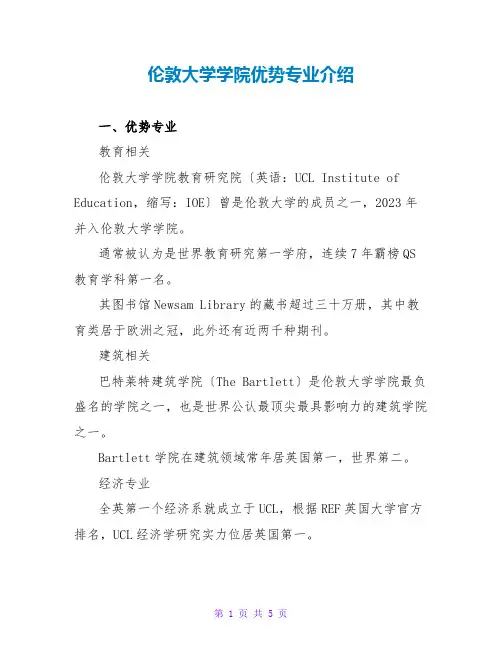 伦敦大学学院优势专业介绍

一、优势专业

教育相关

伦敦大学学院教育研究院〔英语：UCL Institute of Education，缩写：IOE〕曾是伦敦大学的成员之一，2023年并入伦敦大学学院。

通常被认为是世界教育研究第一学府，连续7年霸榜QS教育学科第一名。

其图书馆Newsam Library的藏书超过三十万册，其中教育类居于欧洲之冠，此外还有近两千种期刊。

建筑相关

巴特莱特建筑学院〔The Bartlett〕是伦敦大学学院最负盛名的学院之一，也是世界公认最顶尖最具影响力的建筑学院之一。

Bartlett学院在建筑领域常年居英国第一，世界第二。

经济专业

全英第一个经济系就成立于UCL，根据REF英国大学官方排名，UCL经济学研究实力位居英国第一。

第 1 页 共 5 页